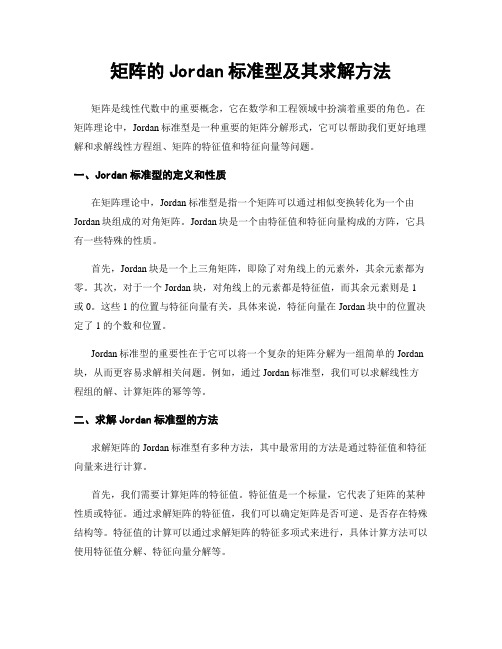 矩阵的 Jordan 标准型及其求解方法

矩阵是线性代数中的重要概念，它在数学和工程领域中扮演着重要的角色。在矩阵理论中，Jordan 标准型是一种重要的矩阵分解形式，它可以帮助我们更好地理解和求解线性方程组、矩阵的特征值和特征向量等问题。

一、Jordan 标准型的定义和性质

在矩阵理论中，Jordan 标准型是指一个矩阵可以通过相似变换转化为一个由 Jordan 块组成的对角矩阵。Jordan 块是一个由特征值和特征向量构成的方阵，它具有一些特殊的性质。

首先，Jordan 块是一个上三角矩阵，即除了对角线上的元素外，其余元素都为零。其次，对于一个 Jordan 块，对角线上的元素都是特征值，而其余元素则是 1 或 0。这些 1 的位置与特征向量有关，具体来说，特征向量在 Jordan 块中的位置决定了 1 的个数和位置。

Jordan 标准型的重要性在于它可以将一个复杂的矩阵分解为一组简单的 Jordan 块，从而更容易求解相关问题。例如，通过 Jordan 标准型，我们可以求解线性方程组的解、计算矩阵的幂等等。

二、求解 Jordan 标准型的方法

求解矩阵的 Jordan 标准型有多种方法，其中最常用的方法是通过特征值和特征向量来进行计算。

首先，我们需要计算矩阵的特征值。特征值是一个标量，它代表了矩阵的某种性质或特征。通过求解矩阵的特征值，我们可以确定矩阵是否可逆、是否存在特殊结构等。特征值的计算可以通过求解矩阵的特征多项式来进行，具体计算方法可以使用特征值分解、特征向量分解等。